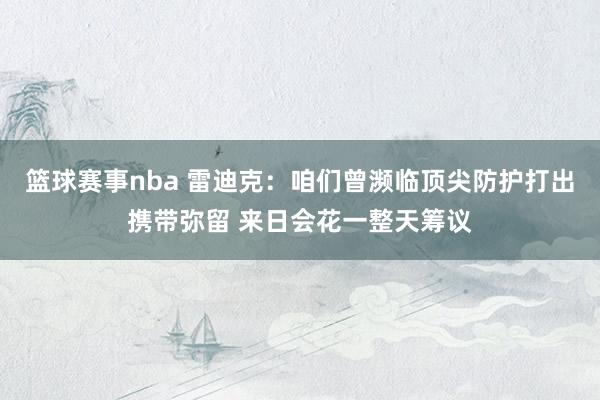 篮球赛事nba 雷迪克：咱们曾濒临顶尖防护打出携带弥留 来日会花一整天筹议